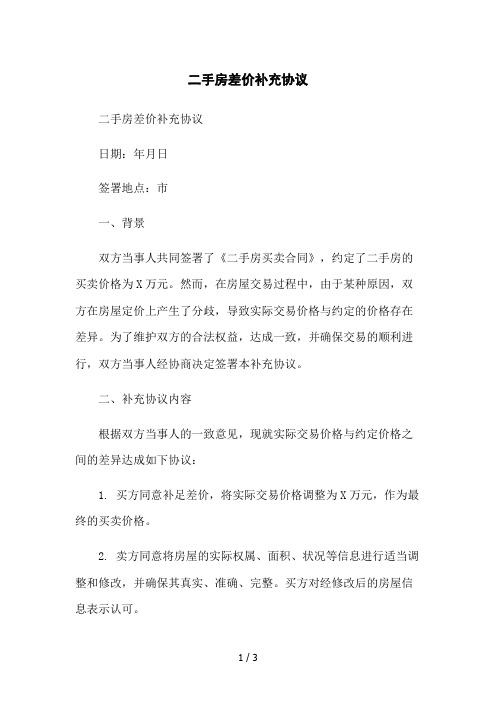 二手房差价补充协议

二手房差价补充协议

日期：年月日

签署地点：市

一、背景

双方当事人共同签署了《二手房买卖合同》，约定了二手房的买卖价格为X万元。然而，在房屋交易过程中，由于某种原因，双方在房屋定价上产生了分歧，导致实际交易价格与约定的价格存在差异。为了维护双方的合法权益，达成一致，并确保交易的顺利进行，双方当事人经协商决定签署本补充协议。

二、补充协议内容

根据双方当事人的一致意见，现就实际交易价格与约定价格之间的差异达成如下协议：

1. 买方同意补足差价，将实际交易价格调整为X万元，作为最终的买卖价格。

2. 卖方同意将房屋的实际权属、面积、状况等信息进行适当调整和修改，并确保其真实、准确、完整。买方对经修改后的房屋信息表示认可。

1 / 3